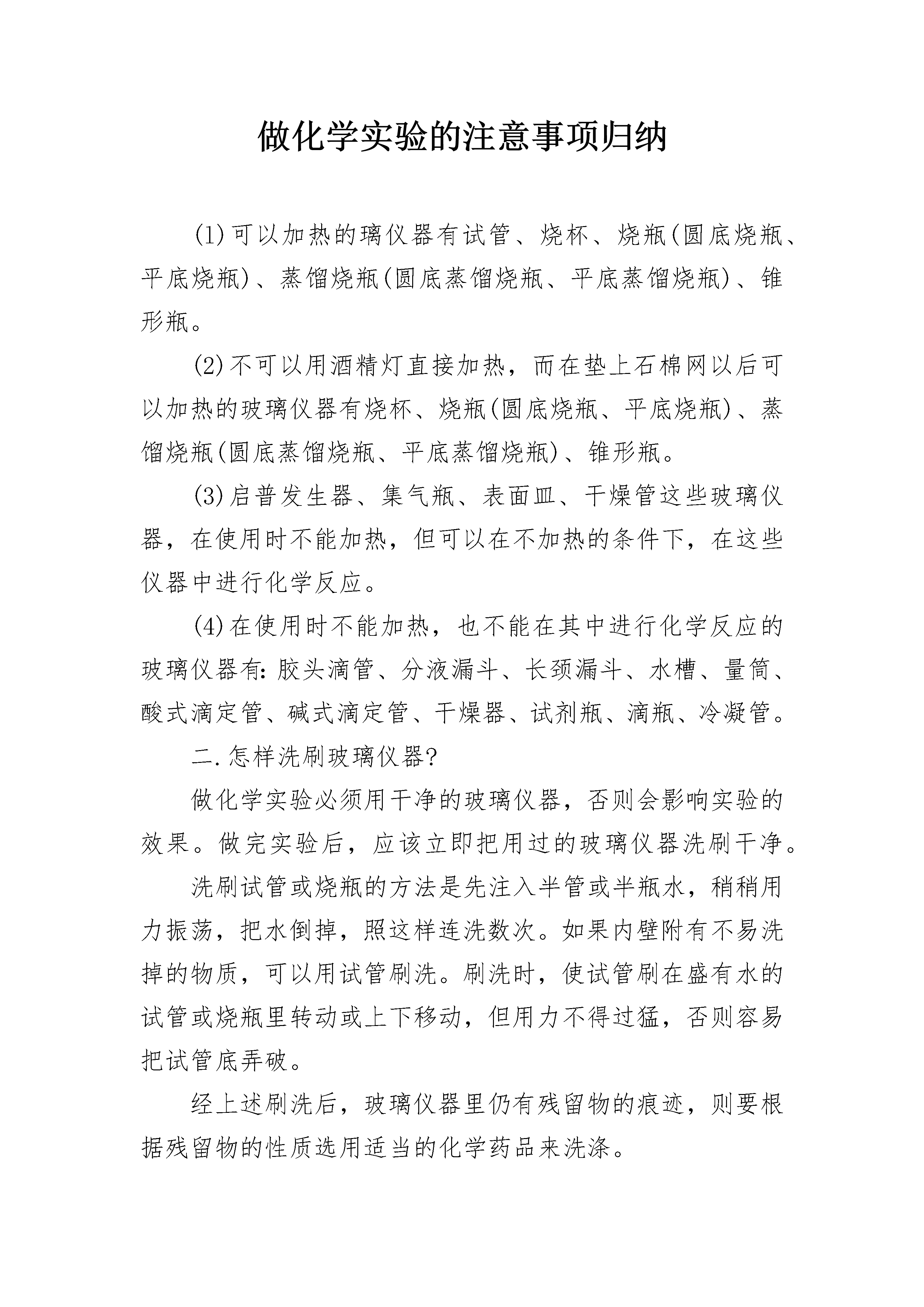 做化学实验的注意事项归纳

(1)可以加热的璃仪器有试管、烧杯、烧瓶(圆底烧瓶、平底烧瓶)、蒸馏烧瓶(圆底蒸馏烧瓶、平底蒸馏烧瓶)、锥形瓶。

(2)不可以用酒精灯直接加热，而在垫上石棉网以后可以加热的玻璃仪器有烧杯、烧瓶(圆底烧瓶、平底烧瓶)、蒸馏烧瓶(圆底蒸馏烧瓶、平底蒸馏烧瓶)、锥形瓶。

(3)启普发生器、集气瓶、表面皿、干燥管这些玻璃仪器，在使用时不能加热，但可以在不加热的条件下，在这些仪器中进行化学反应。

(4)在使用时不能加热，也不能在其中进行化学反应的玻璃仪器有:胶头滴管、分液漏斗、长颈漏斗、水槽、量筒、酸式滴定管、碱式滴定管、干燥器、试剂瓶、滴瓶、冷凝管。

二.怎样洗刷玻璃仪器?

做化学实验必须用干净的玻璃仪器，否则会影响实验的效果。做完实验后，应该立即把用过的玻璃仪器洗刷干净。

洗刷试管或烧瓶的方法是先注入半管或半瓶水，稍稍用力振荡，把水倒掉，照这样连洗数次。如果内壁附有不易洗掉的物质，可以用试管刷洗。刷洗时，使试管刷在盛有水的试管或烧瓶里转动或上下移动，但用力不得过猛，否则容易把试管底弄破。

经上述刷洗后，玻璃仪器里仍有残留物的痕迹，则要根据残留物的性质选用适当的化学药品来洗涤。